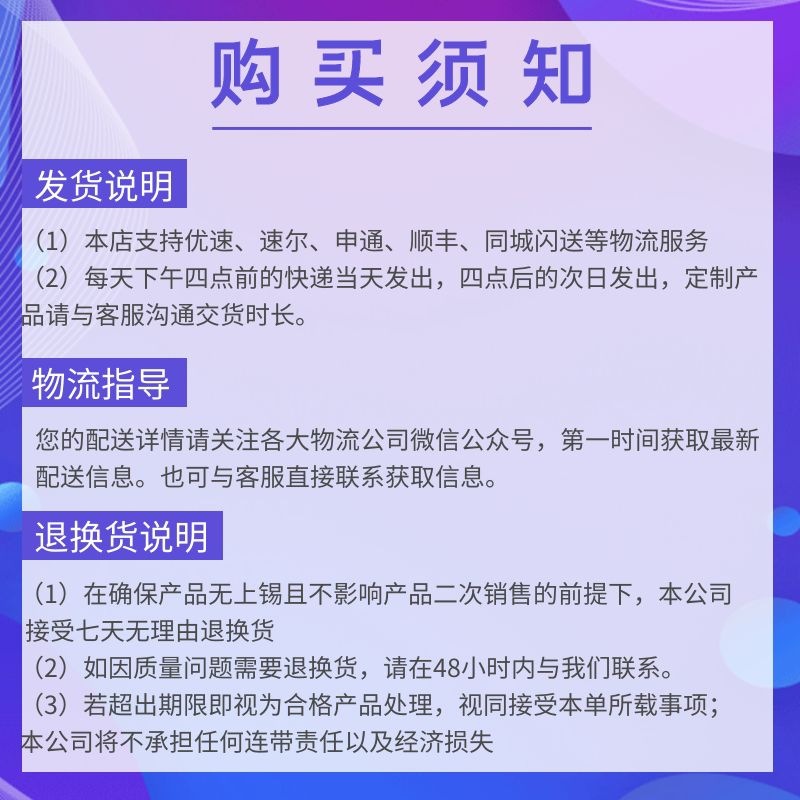 购买须知

发货说明

（1）本店支持优速、速尔、申通、顺丰、同城闪送等物流服务
（2）每天下午四点前的快递当天发出，四点后的次日发出，定制产品请与客服沟通交货时长。

物流指导

您的配送详情请关注各大物流公司微信公众号，第一时间获取最新配送信息。也可与客服直接联系获取信息。

退换货说明

（1）在确保产品无上锡且不影响产品二次销售的前提下，本公司接受七天无理由退换货
（2）如因质量问题需要退换货，请在48小时内与我们联系。
（3）若超出期限即视为合格产品处理，视同接受本单所载事项；本公司将不承担任何连带责任以及经济损失